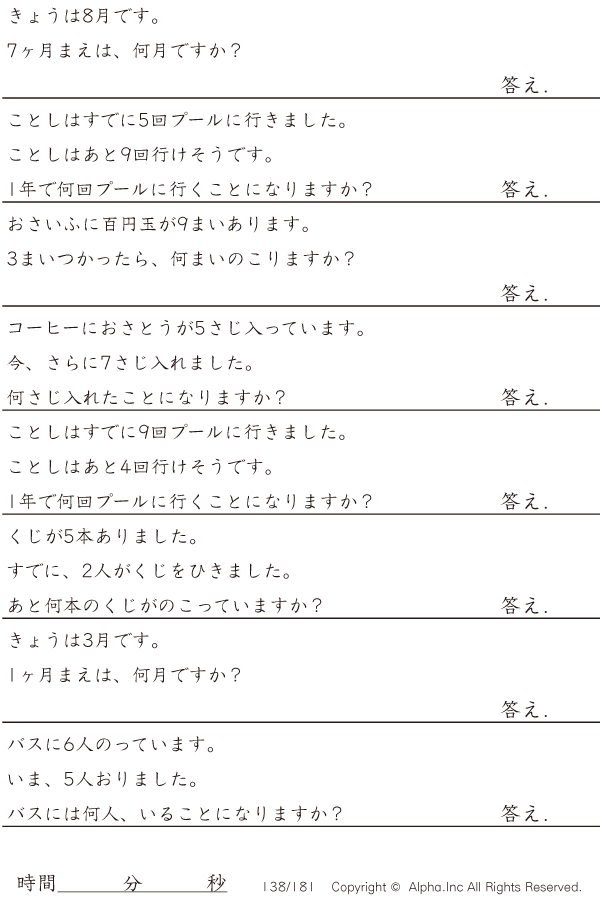 きょうは8月です。

7ヶ月まえは、何月ですか？

答え.

ことしはすでに5回プールに行きました。

ことしはあと9回行けそうです。

1年で何回プールに行くことになりますか？

答え.

おさいふに百円玉が9まいあります。

3まいつかったら、何まいのこりますか？

答え.

コーヒーにおさとうが5さじ入っています。

今、さらに7さじ入れました。

何さじ入れたことになりますか？

答え.

ことしはすでに9回プールに行きました。

ことしはあと4回行けそうです。

1年で何回プールに行くことになりますか？

答え.

くじが5本ありました。

すでに、2人がくじをひきました。

あと何本のくじがのこっていますか？

答え.

きょうは3月です。

1ヶ月まえは、何月ですか？

答え.

バスに6人のっています。

いま、5人おりました。

バスには何人、いることになりますか？

答え.

時間____分____秒 138/181 Copyright © Alpha.Inc All Rights Reserved.